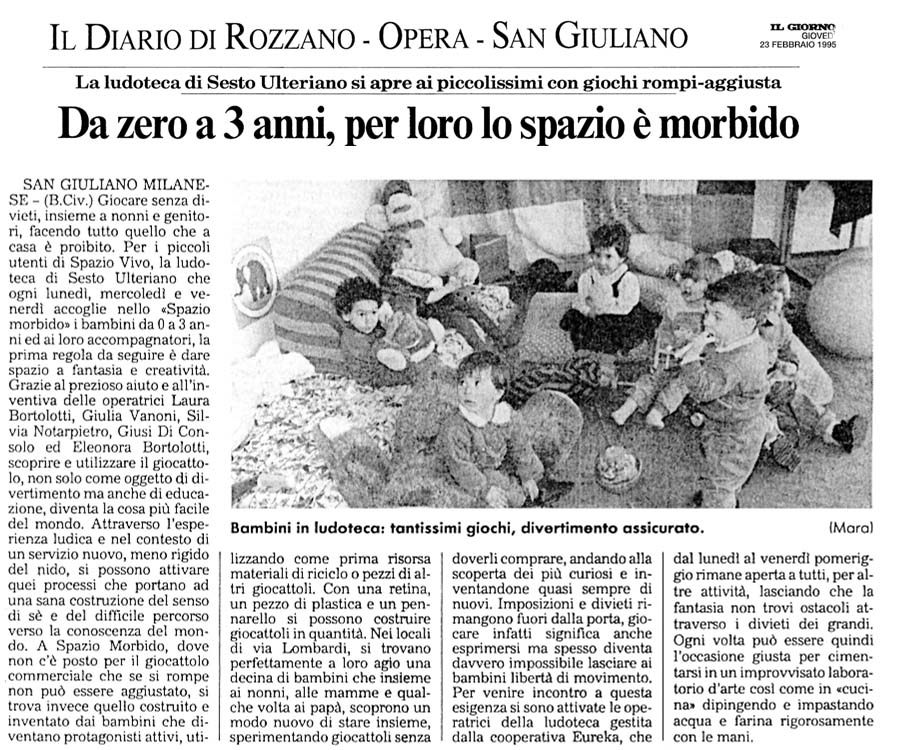 IL DIARIO DI ROZZANO - OPERA - SAN GIULIANO

IL GIORNO
GIOVEDÌ
23 FEBBRAIO 1995

La ludoteca di Sesto Ulteriano si apre ai piccolissimi con giochi rompi-aggiusta

Da zero a 3 anni, per loro lo spazio è morbido

SAN GIULIANO MILANESE – (B.Civ.) Giocare senza divieti, insieme a nonni e genitori, facendo tutto quello che a casa è proibito. Per i piccoli utenti di Spazio Vivo, la ludoteca di Sesto Ulteriano che ogni lunedì, mercoledì e venerdì accoglie nello «Spazio morbido» i bambini da 0 a 3 anni ed ai loro accompagnatori, la prima regola da seguire è dare spazio a fantasia e creatività. Grazie al prezioso aiuto e all'inventiva delle operatrici Laura Bortolotti, Giulia Vanoni, Silvia Notarpietro, Giusi Di Consolo ed Eleonora Bortolotti, scoprire e utilizzare il giocattolo, non solo come oggetto di divertimento ma anche di educazione, diventa la cosa più facile del mondo. Attraverso l'esperienza ludica e nel contesto di un servizio nuovo, meno rigido del nido, si possono attivare quei processi che portano ad una sana costruzione del senso di sè e del difficile percorso verso la conoscenza del mondo. A Spazio Morbido, dove non c'è posto per il giocattolo commerciale che se si rompe non può essere aggiustato, si trova invece quello costruito e inventato dai bambini che diventano protagonisti attivi, utilizzando come prima risorsa materiali di riciclo o pezzi di altri giocattoli. Con una retina, un pezzo di plastica e un pennarello si possono costruire giocattoli in quantità. Nei locali di via Lombardi, si trovano perfettamente a loro agio una decina di bambini che insieme ai nonni, alle mamme e qualche volta ai papà, scoprono un modo nuovo di stare insieme, sperimentando giocattoli senza doverli comprare, andando alla scoperta dei più curiosi e inventandone quasi sempre di nuovi. Imposizioni e divieti rimangono fuori dalla porta, giocare infatti significa anche esprimersi ma spesso diventa davvero impossibile lasciare ai bambini libertà di movimento. Per venire incontro a questa esigenza si sono attivate le operatrici della ludoteca gestita dalla cooperativa Eureka, che dal lunedì al venerdì pomeriggio rimane aperta a tutti, per altre attività, lasciando che la fantasia non trovi ostacoli attraverso i divieti dei grandi. Ogni volta può essere quindi l'occasione giusta per cimentarsi in un improvvisato laboratorio d'arte così come in «cucina» dipingendo e impastando acqua e farina rigorosamente con le mani.

Bambini in ludoteca: tantissimi giochi, divertimento assicurato. (Mara)